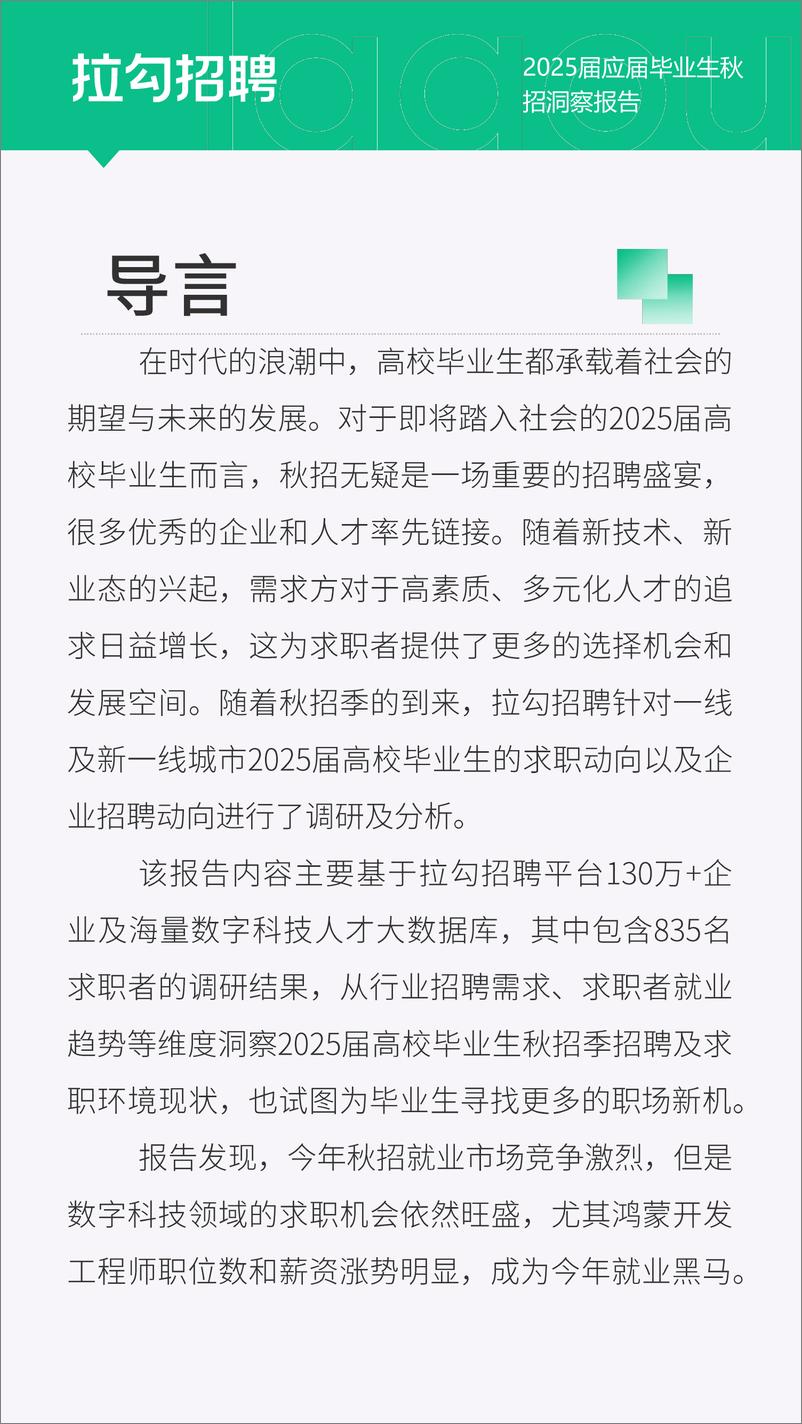 拉勾招聘

2025届应届毕业生秋招洞察报告

导言

在时代的浪潮中，高校毕业生都承载着社会的期望与未来的发展。对于即将踏入社会的2025届高校毕业生而言，秋招无疑是一场重要的招聘盛宴，很多优秀的企业和人才率先链接。随着新技术、新业态的兴起，需求方对于高素质、多元化人才的追求日益增长，这为求职者提供了更多的选择机会和发展空间。随着秋招季的到来，拉勾招聘针对一线及新一线城市2025届高校毕业生的求职动向以及企业招聘动向进行了调研及分析。

该报告内容主要基于拉勾招聘平台130万+企业及海量数字科技人才大数据库，其中包含835名求职者的调研结果，从行业招聘需求、求职者就业趋势等维度洞察2025届高校毕业生秋招季招聘及求职环境现状，也试图为毕业生寻找更多的职场新机。

报告发现，今年秋招就业市场竞争激烈，但是数字科技领域的求职机会依然旺盛，尤其鸿蒙开发工程师职位数和薪资涨势明显，成为今年就业黑马。